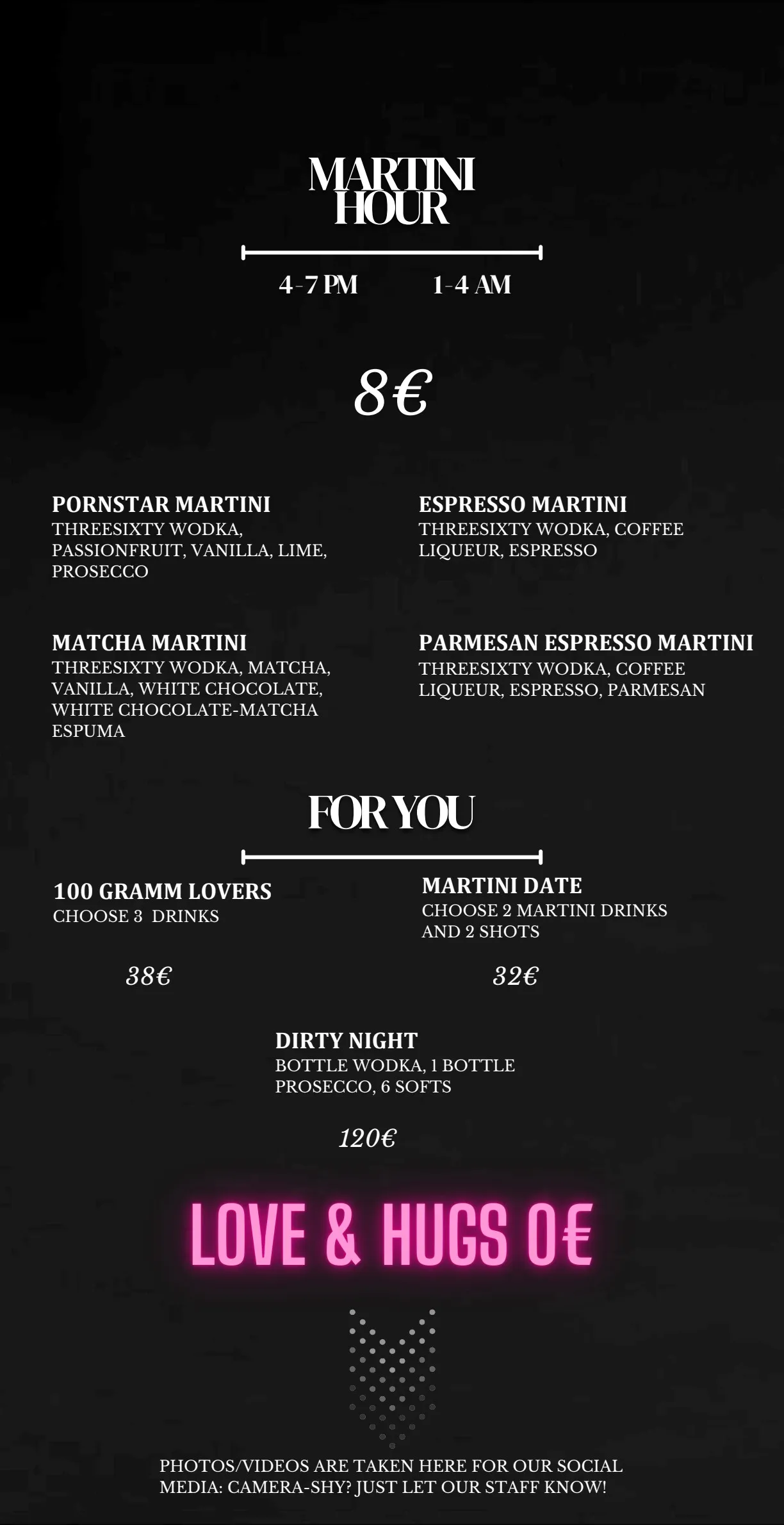 MARTINI HOUR

4-7 PM

1-4 AM

8€

PORNSTAR MARTINI
THREESIXTY WODKA, PASSIONFRUIT, VANILLA, LIME, PROSECCO

MATCHA MARTINI
THREESIXTY WODKA, MATCHA, VANILLA, WHITE CHOCOLATE, WHITE CHOCOLATE-MATCHA ESPUMA

ESPRESSO MARTINI
THREESIXTY WODKA, COFFEE LIQUEUR, ESPRESSO

PARMESAN ESPRESSO MARTINI
THREESIXTY WODKA, COFFEE LIQUEUR, ESPRESSO, PARMESAN

FOR YOU

100 GRAMM LOVERS
CHOOSE 3 DRINKS

38€

MARTINI DATE
CHOOSE 2 MARTINI DRINKS AND 2 SHOTS

32€

DIRTY NIGHT
BOTTLE WODKA, 1 BOTTLE PROSECCO, 6 SOFTS

120€

LOVE & HUGS 0€

PHOTOS/VIDEOS ARE TAKEN HERE FOR OUR SOCIAL MEDIA: CAMERA-SHY? JUST LET OUR STAFF KNOW!